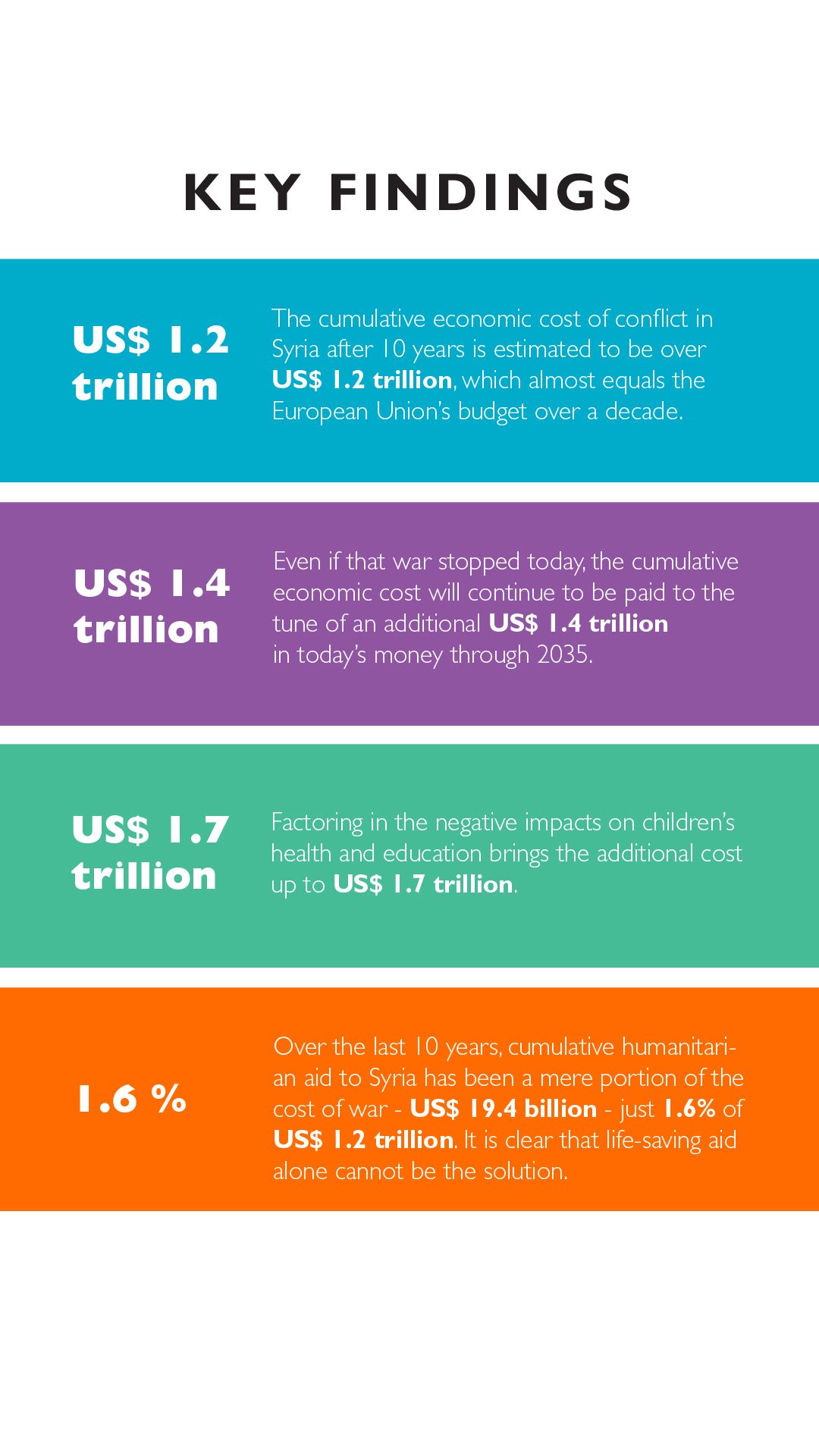 KEY FINDINGS

US$ 1.2 trillion

The cumulative economic cost of conflict in Syria after 10 years is estimated to be over US$ 1.2 trillion, which almost equals the European Union's budget over a decade.

US$ 1.4 trillion

Even if that war stopped today, the cumulative economic cost will continue to be paid to the tune of an additional US$ 1.4 trillion in today's money through 2035.

US$ 1.7 trillion

Factoring in the negative impacts on children's health and education brings the additional cost up to US$ 1.7 trillion.

1.6 %

Over the last 10 years, cumulative humanitarian aid to Syria has been a mere portion of the cost of war - US$ 19.4 billion - just 1.6% of US$ 1.2 trillion. It is clear that life-saving aid alone cannot be the solution.